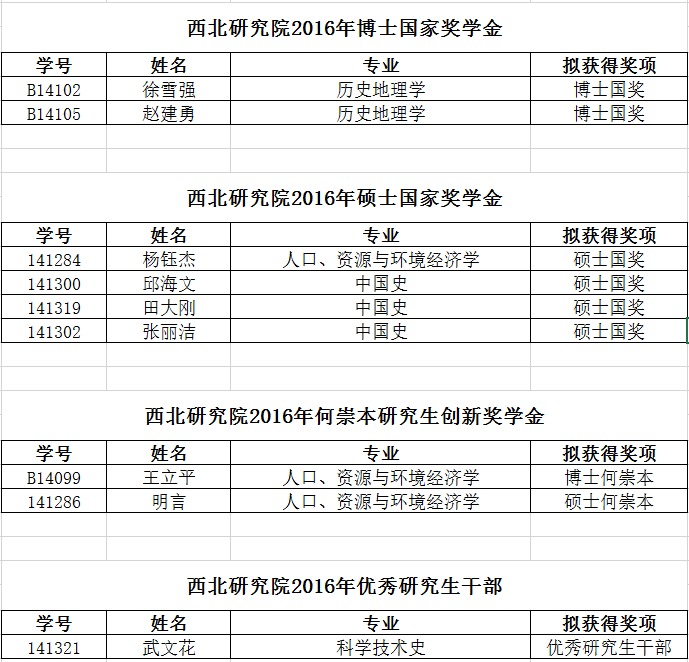 西北研究院2016年博士国家奖学金

| 学号 | 姓名 | 专业 | 拟获得奖项 |
|---|---|---|---|
| B14102 | 徐雪强 | 历史地理学 | 博士国奖 |
| B14105 | 赵建勇 | 历史地理学 | 博士国奖 |

西北研究院2016年硕士国家奖学金

| 学号 | 姓名 | 专业 | 拟获得奖项 |
|---|---|---|---|
| 141284 | 杨钰杰 | 人口、资源与环境经济学 | 硕士国奖 |
| 141300 | 邱海文 | 中国史 | 硕士国奖 |
| 141319 | 田大刚 | 中国史 | 硕士国奖 |
| 141302 | 张丽洁 | 中国史 | 硕士国奖 |

西北研究院2016年何崇本研究生创新奖学金

| 学号 | 姓名 | 专业 | 拟获得奖项 |
|---|---|---|---|
| B14099 | 王立平 | 人口、资源与环境经济学 | 博士何崇本 |
| 141286 | 明言 | 人口、资源与环境经济学 | 硕士何崇本 |

西北研究院2016年优秀研究生干部

| 学号 | 姓名 | 专业 | 拟获得奖项 |
|---|---|---|---|
| 141321 | 武文花 | 科学技术史 | 优秀研究生干部 |